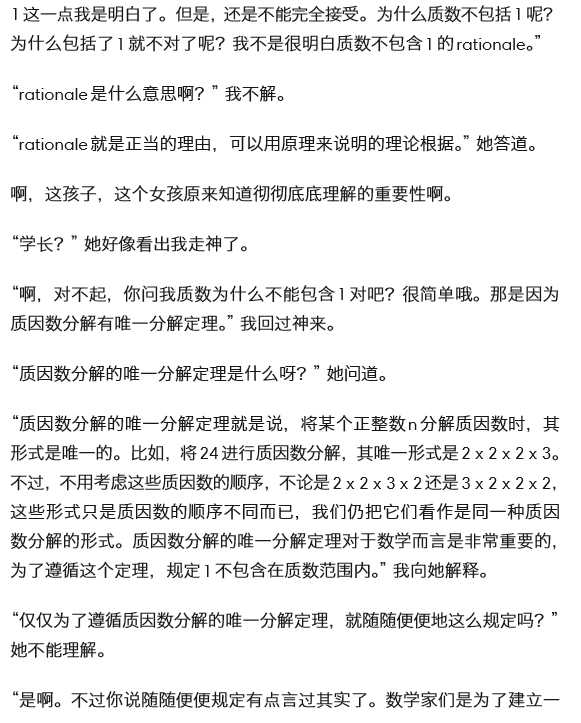 1这一点我是明白了。但是，还是不能完全接受。为什么质数不包括1呢？为什么包括了1就不对了呢？我不是很明白质数不包含1的rationale。”

“rationale是什么意思啊？”我不解。

“rationale就是正当的理由，可以用原理来说明的理论根据。”她答道。

啊，这孩子，这个女孩原来知道彻彻底底理解的重要性啊。

“学长？”她好像看出我走神了。

“啊，对不起，你问我质数为什么不能包含1对吧？很简单哦。那是因为质因数分解有唯一分解定理。”我回过神来。

“质因数分解的唯一分解定理是什么呀？”她问道。

“质因数分解的唯一分解定理就是说，将某个正整数n分解质因数时，其形式是唯一的。比如，将24进行质因数分解，其唯一形式是$2 \times 2 \times 2 \times 3$。不过，不用考虑这些质因数的顺序，不论是$2 \times 2 \times 3 \times 2$还是$3 \times 2 \times 2 \times 2$，这些形式只是质因数的顺序不同而已，我们仍把它们看作是同一种质因数分解的形式。质因数分解的唯一分解定理对于数学而言是非常重要的，为了遵循这个定理，规定1不包含在质数范围内。”我向她解释。

“仅仅为了遵循质因数分解的唯一分解定理，就随随便便地这么规定吗？”她不能理解。

“是啊。不过你说随随便便规定有点言过其实了。数学家们是为了建立一